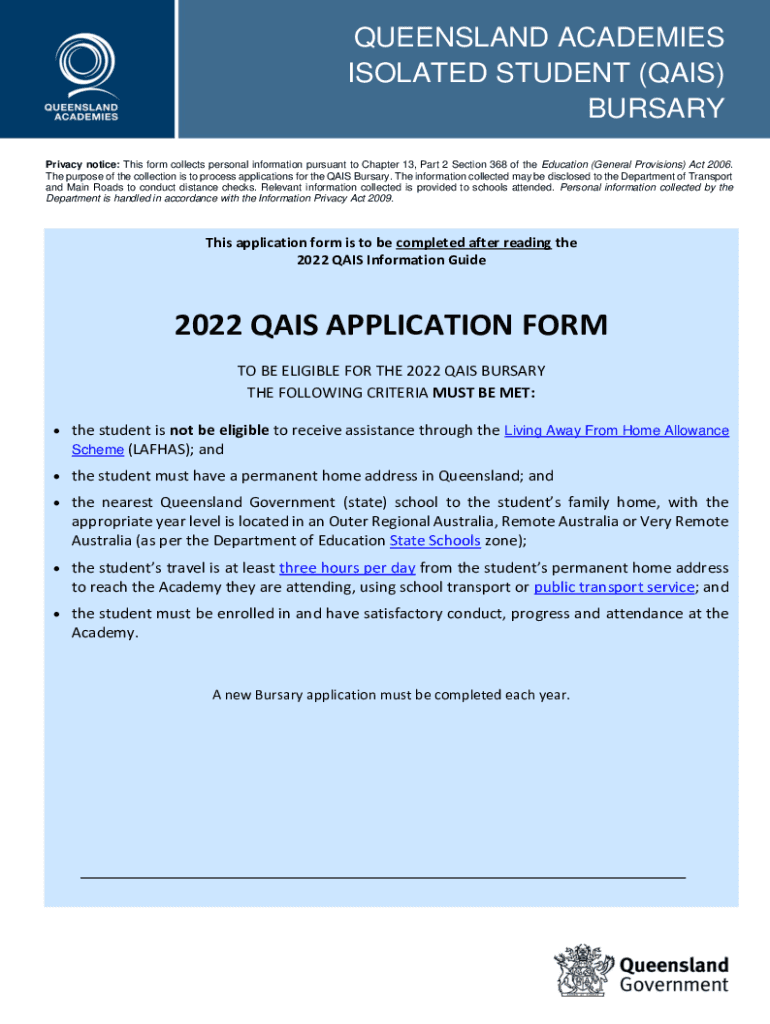 QUEENSLAND ACADEMIES

QUEENSLAND ACADEMIES ISOLATED STUDENT (QAIS) BURSARY

Privacy notice: This form collects personal information pursuant to Chapter 13, Part 2 Section 368 of the Education (General Provisions) Act 2006. The purpose of the collection is to process applications for the QAIS Bursary. The information collected may be disclosed to the Department of Transport and Main Roads to conduct distance checks. Relevant information collected is provided to schools attended. Personal information collected by the Department is handled in accordance with the Information Privacy Act 2009.

This application form is to be completed after reading the 2022 QAIS Information Guide

2022 QAIS APPLICATION FORM

TO BE ELIGIBLE FOR THE 2022 QAIS BURSARY THE FOLLOWING CRITERIA MUST BE MET:

• the student is not be eligible to receive assistance through the Living Away From Home Allowance Scheme (LAFHAS); and

• the student must have a permanent home address in Queensland; and

• the nearest Queensland Government (state) school to the student's family home, with the appropriate year level is located in an Outer Regional Australia, Remote Australia or Very Remote Australia (as per the Department of Education State Schools zone);

• the student's travel is at least three hours per day from the student's permanent home address to reach the Academy they are attending, using school transport or public transport service; and

• the student must be enrolled in and have satisfactory conduct, progress and attendance at the Academy.

A new Bursary application must be completed each year.

Queensland Government